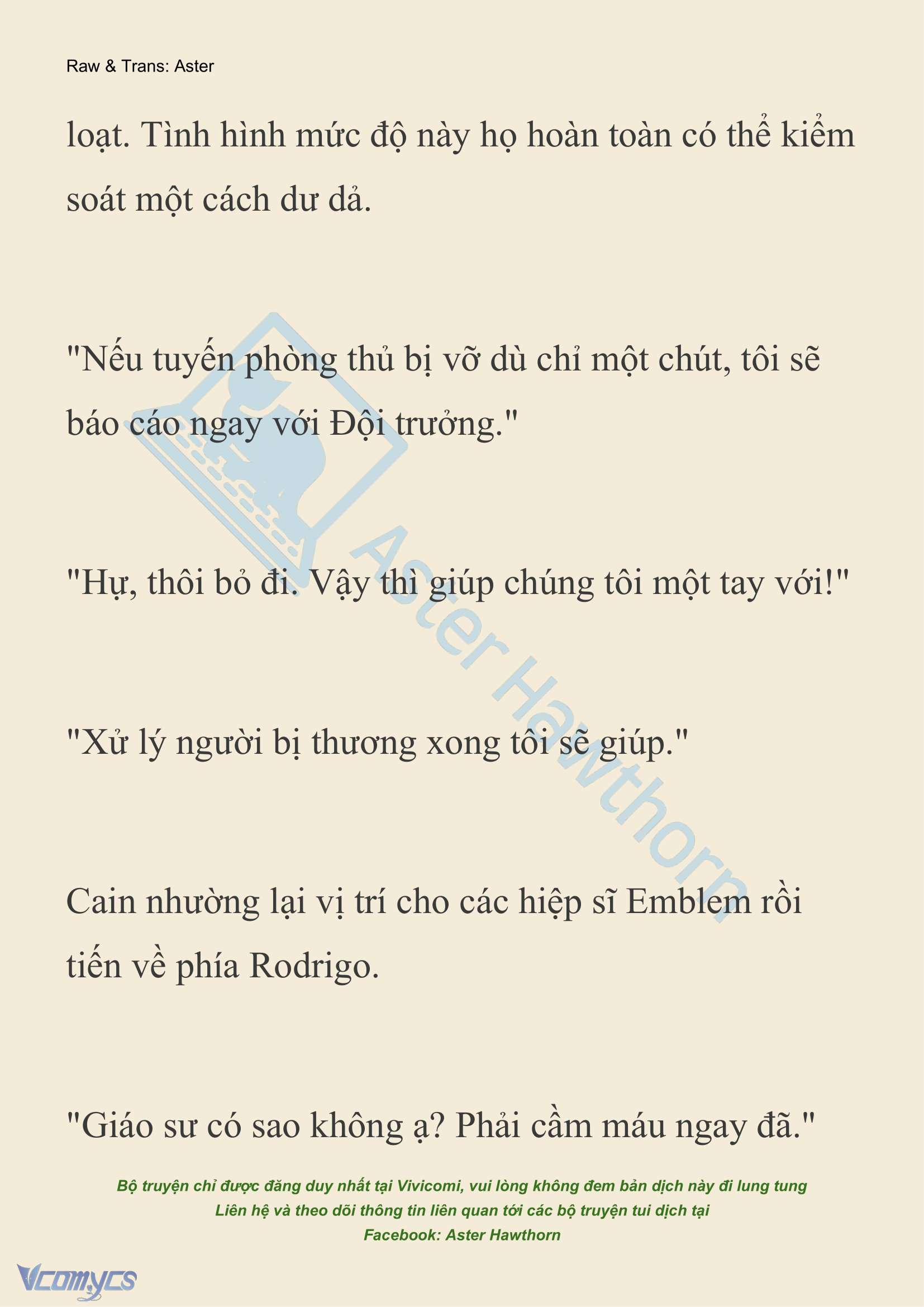 Raw & Trans: Aster

loạt. Tình hình mức độ này họ hoàn toàn có thể kiểm soát một cách dư dả.

"Nếu tuyến phòng thủ bị vỡ dù chỉ một chút, tôi sẽ báo cáo ngay với Đội trưởng."

"Hự, thôi bỏ đi. Vậy thì giúp chúng tôi một tay với!"

"Xử lý người bị thương xong tôi sẽ giúp."

Cain nhường lại vị trí cho các hiệp sĩ Emblem rồi tiến về phía Rodrigo.

"Giáo sư có sao không ạ? Phải cầm máu ngay đã."

Aster Hawthorn

Bộ truyện chỉ được đăng duy nhất tại Vivicomi, vui lòng không đem bản dịch này đi lung tung
Liên hệ và theo dõi thông tin liên quan tới các bộ truyện tui dịch tại
Facebook: Aster Hawthorn

Vcomycs